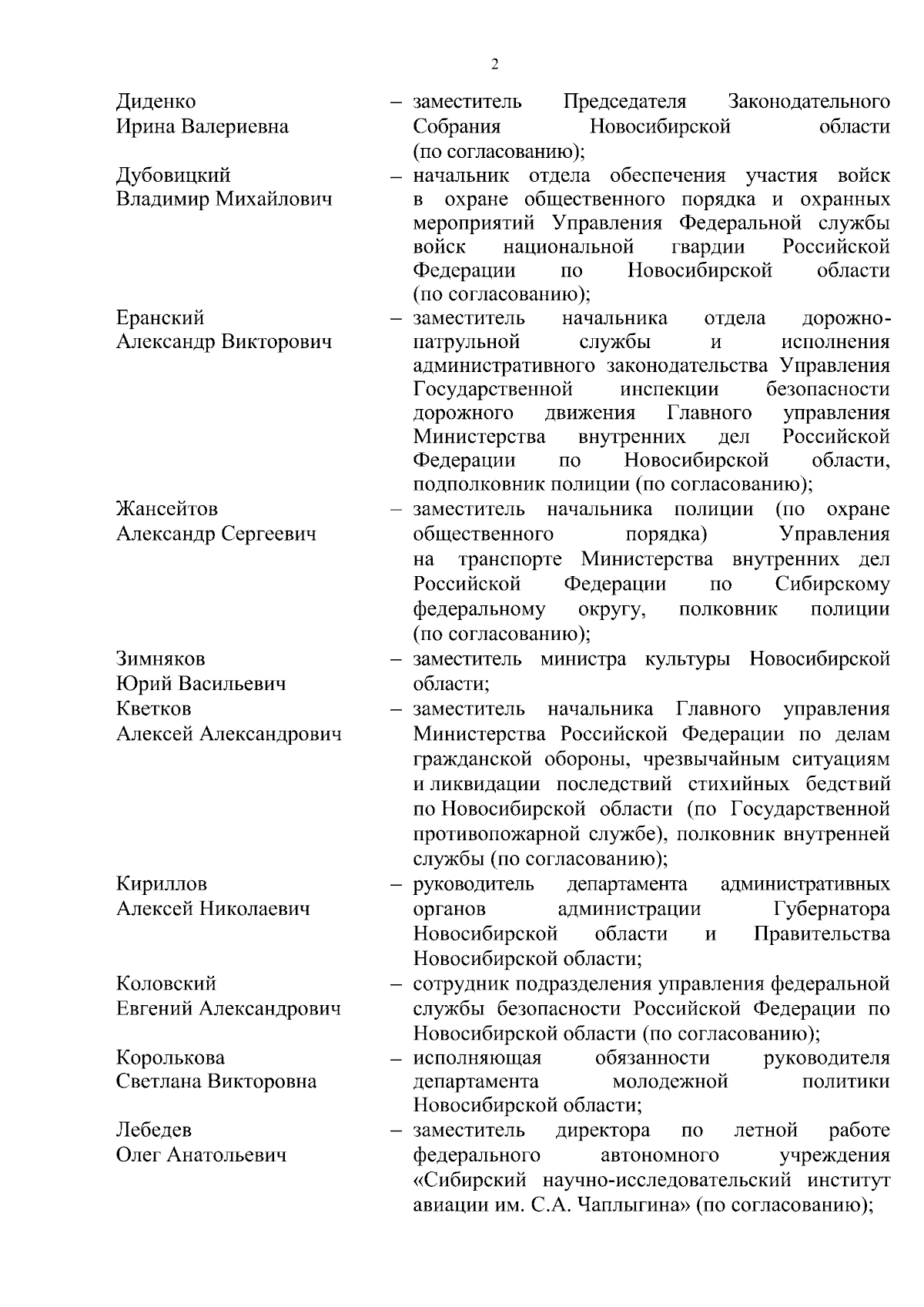 2

Диденко Ирина Валериевна – заместитель Председателя Законодательного Собрания Новосибирской области (по согласованию);

Дубовицкий Владимир Михайлович – начальник отдела обеспечения участия войск в охране общественного порядка и охранных мероприятий Управления Федеральной службы войск национальной гвардии Российской Федерации по Новосибирской области (по согласованию);

Еранский Александр Викторович – заместитель начальника отдела дорожно-патрульной службы и исполнения административного законодательства Управления Государственной инспекции безопасности дорожного движения Главного управления Министерства внутренних дел Российской Федерации по Новосибирской области, подполковник полиции (по согласованию);

Жансейтов Александр Сергеевич – заместитель начальника полиции (по охране общественного порядка) Управления на транспорте Министерства внутренних дел Российской Федерации по Сибирскому федеральному округу, полковник полиции (по согласованию);

Зимняков Юрий Васильевич – заместитель министра культуры Новосибирской области;

Кветков Алексей Александрович – заместитель начальника Главного управления Министерства Российской Федерации по делам гражданской обороны, чрезвычайным ситуациям и ликвидации последствий стихийных бедствий по Новосибирской области (по Государственной противопожарной службе), полковник внутренней службы (по согласованию);

Кириллов Алексей Николаевич – руководитель департамента административных органов администрации Губернатора Новосибирской области и Правительства Новосибирской области;

Коловский Евгений Александрович – сотрудник подразделения управления федеральной службы безопасности Российской Федерации по Новосибирской области (по согласованию);

Королькова Светлана Викторовна – исполняющая обязанности руководителя департамента молодежной политики Новосибирской области;

Лебедев Олег Анатольевич – заместитель директора по летной работе федерального автономного учреждения «Сибирский научно-исследовательский институт авиации им. С.А. Чаплыгина» (по согласованию);